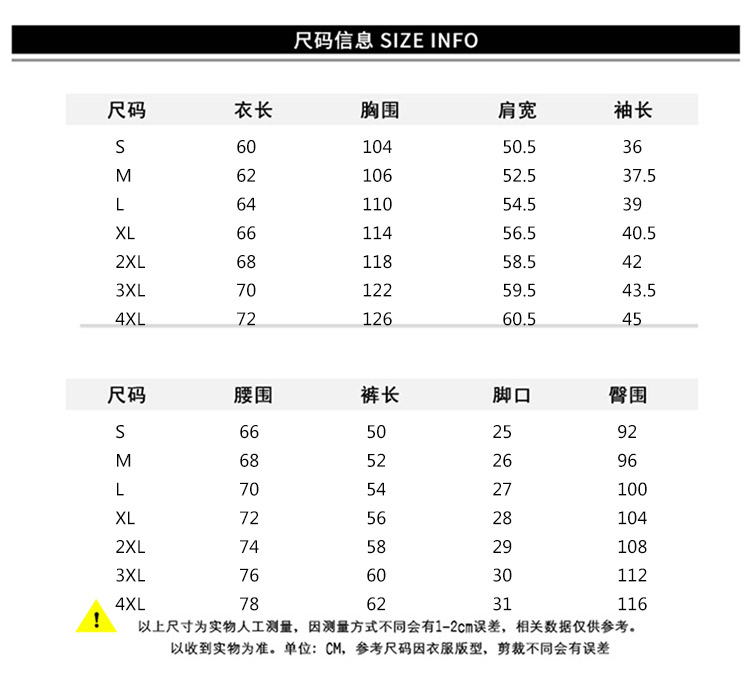 尺码信息 SIZE INFO

| 尺码 | 衣长 | 胸围 | 肩宽 | 袖长 |
|---|---|---|---|---|
| S | 60 | 104 | 50.5 | 36 |
| M | 62 | 106 | 52.5 | 37.5 |
| L | 64 | 110 | 54.5 | 39 |
| XL | 66 | 114 | 56.5 | 40.5 |
| 2XL | 68 | 118 | 58.5 | 42 |
| 3XL | 70 | 122 | 59.5 | 43.5 |
| 4XL | 72 | 126 | 60.5 | 45 |

| 尺码 | 腰围 | 裤长 | 脚口 | 臀围 |
|---|---|---|---|---|
| S | 66 | 50 | 25 | 92 |
| M | 68 | 52 | 26 | 96 |
| L | 70 | 54 | 27 | 100 |
| XL | 72 | 56 | 28 | 104 |
| 2XL | 74 | 58 | 29 | 108 |
| 3XL | 76 | 60 | 30 | 112 |
| 4XL | 78 | 62 | 31 | 116 |

!
以上尺寸为实物人工测量，因测量方式不同会有1-2cm误差，相关数据仅供参考。
以收到实物为准。单位：CM，参考尺码因衣服版型，剪裁不同会有误差